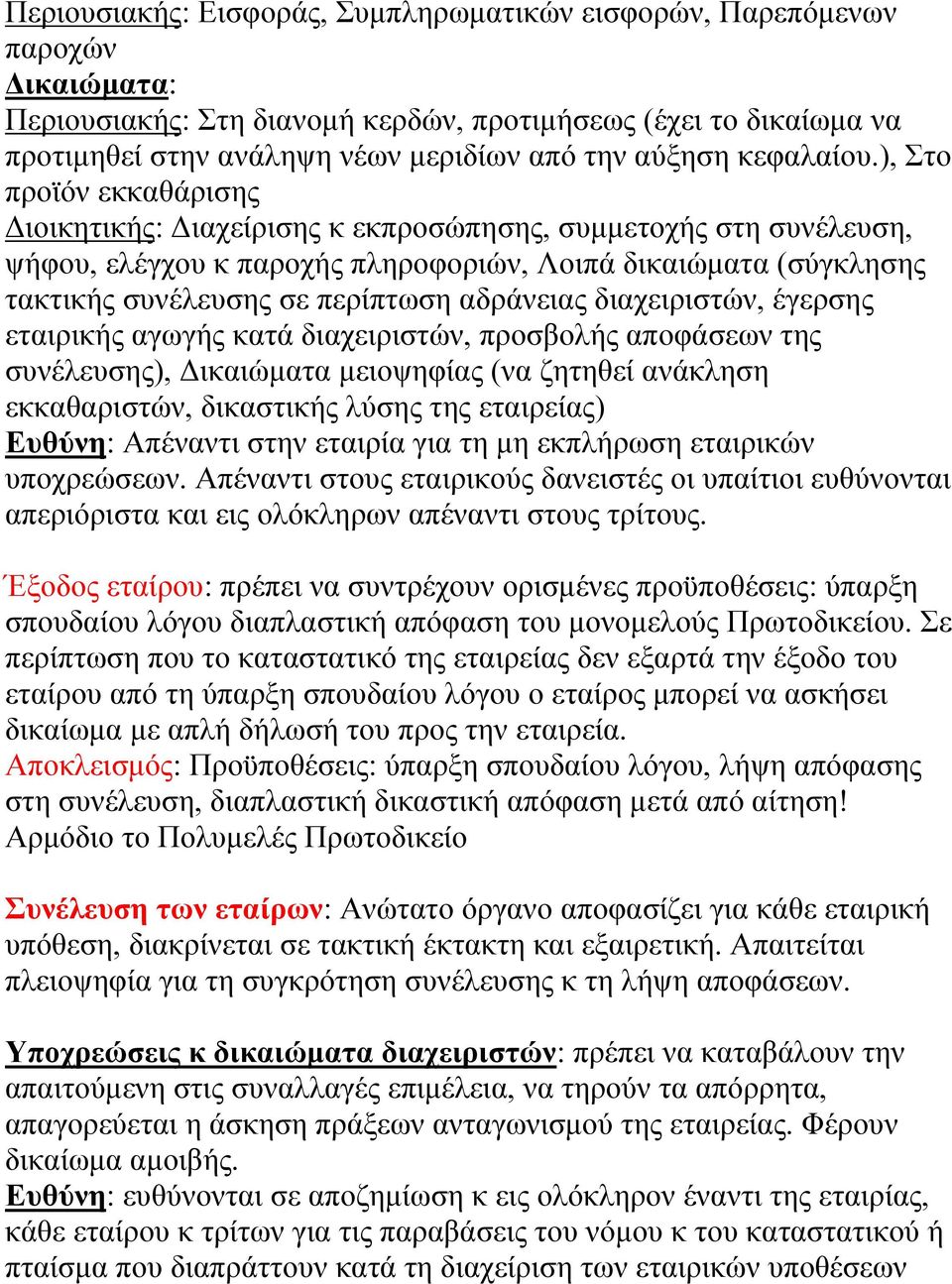 Περιουσιακής: Εισφοράς, Συμπληρωματικών εισφορών, Παρεπόμενων παροχών
Δικαιώματα:
Περιουσιακής: Στη διανομή κερδών, προτιμήσεως (έχει το δικαίωμα να προτιμηθεί στην ανάληψη νέων μεριδίων από την αύξηση κεφαλαίου.), Στο προϊόν εκκαθάρισης
Διοικητικής: Διαχείρισης κ εκπροσώπησης, συμμετοχής στη συνέλευση, ψήφου, ελέγχου κ παροχής πληροφοριών, Λοιπά δικαιώματα (σύγκλησης τακτικής συνέλευσης σε περίπτωση αδράνειας διαχειριστών, έγερσης εταιρικής αγωγής κατά διαχειριστών, προσβολής αποφάσεων της συνέλευσης), Δικαιώματα μειοψηφίας (να ζητηθεί ανάκληση εκκαθαριστών, δικαστικής λύσης της εταιρείας)
Ευθύνη: Απέναντι στην εταιρία για τη μη εκπλήρωση εταιρικών υποχρεώσεων. Απέναντι στους εταιρικούς δανειστές οι υπαίτιοι ευθύνονται απεριόριστα και εις ολόκληρων απέναντι στους τρίτους.

Έξοδος εταίρου: πρέπει να συντρέχουν ορισμένες προϋποθέσεις: ύπαρξη σπουδαίου λόγου διαπλαστική απόφαση του μονομελούς Πρωτοδικείου. Σε περίπτωση που το καταστατικό της εταιρείας δεν εξαρτά την έξοδο του εταίρου από τη ύπαρξη σπουδαίου λόγου ο εταίρος μπορεί να ασκήσει δικαίωμα με απλή δήλωσή του προς την εταιρεία.
Αποκλεισμός: Προϋποθέσεις: ύπαρξη σπουδαίου λόγου, λήψη απόφασης στη συνέλευση, διαπλαστική δικαστική απόφαση μετά από αίτηση! Αρμόδιο το Πολυμελές Πρωτοδικείο

Συνέλευση των εταίρων: Ανώτατο όργανο αποφασίζει για κάθε εταιρική υπόθεση, διακρίνεται σε τακτική έκτακτη και εξαιρετική. Απαιτείται πλειοψηφία για τη συγκρότηση συνέλευσης κ τη λήψη αποφάσεων.

Υποχρεώσεις κ δικαιώματα διαχειριστών: πρέπει να καταβάλουν την απαιτούμενη στις συναλλαγές επιμέλεια, να τηρούν τα απόρρητα, απαγορεύεται η άσκηση πράξεων ανταγωνισμού της εταιρείας. Φέρουν δικαίωμα αμοιβής.
Ευθύνη: ευθύνονται σε αποζημίωση κ εις ολόκληρον έναντι της εταιρίας, κάθε εταίρου κ τρίτων για τις παραβάσεις του νόμου κ του καταστατικού ή πταίσμα που διαπράττουν κατά τη διαχείριση των εταιρικών υποθέσεων